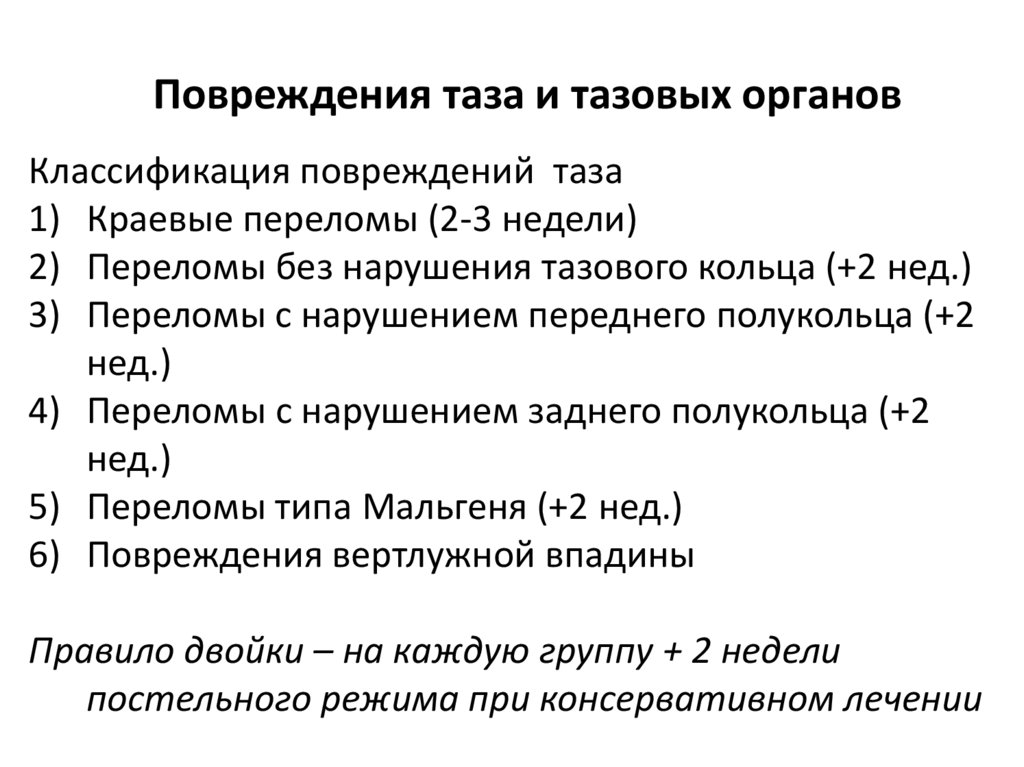 Повреждения таза и тазовых органов

Классификация повреждений таза
1) Краевые переломы (2-3 недели)
2) Переломы без нарушения тазового кольца (+2 нед.)
3) Переломы с нарушением переднего полукольца (+2 нед.)
4) Переломы с нарушением заднего полукольца (+2 нед.)
5) Переломы типа Мальгеня (+2 нед.)
6) Повреждения вертлужной впадины

Правило двойки – на каждую группу + 2 недели постельного режима при консервативном лечении